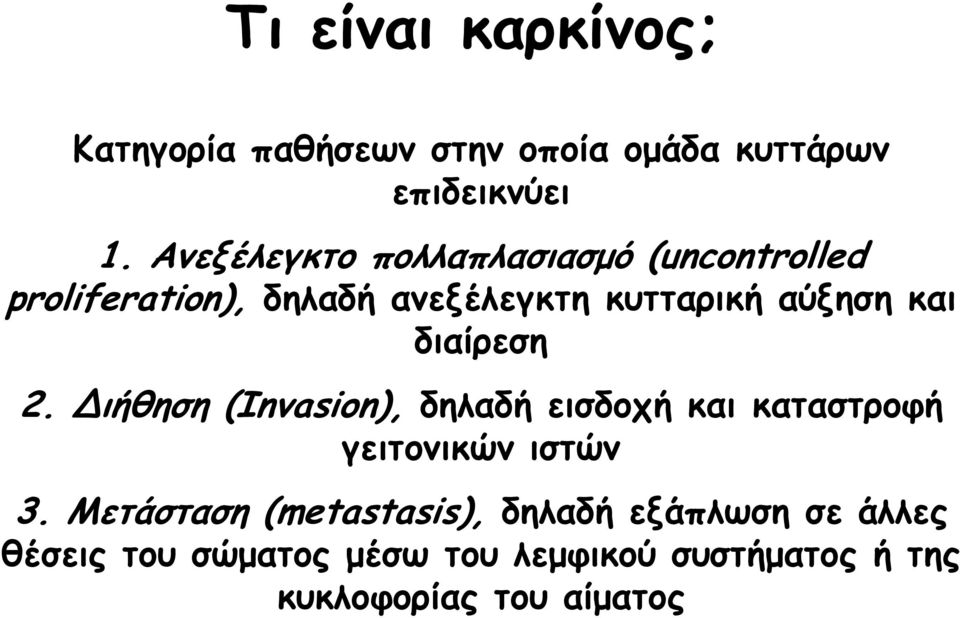 Τι είναι καρκίνος;

Κατηγορία παθήσεων στην οποία ομάδα κυττάρων επιδεικνύει

1. Ανεξέλεγκτο πολλαπλασιασμό (uncontrolled proliferation), δηλαδή ανεξέλεγκτη κυτταρική αύξηση και διαίρεση

2. Διήθηση (Invasion), δηλαδή εισδοχή και καταστροφή γειτονικών ιστών

3. Μετάσταση (metastasis), δηλαδή εξάπλωση σε άλλες θέσεις του σώματος μέσω του λεμφικού συστήματος ή της κυκλοφορίας του αίματος